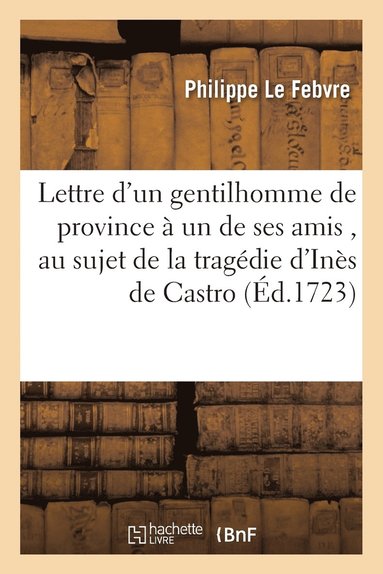 Philippe Le Febvre

Lettre d'un gentilhomme de province à un de ses amis , au sujet de la tragédie d'Inès de Castro (Éd.1723)

hachette LIVRE

BnF